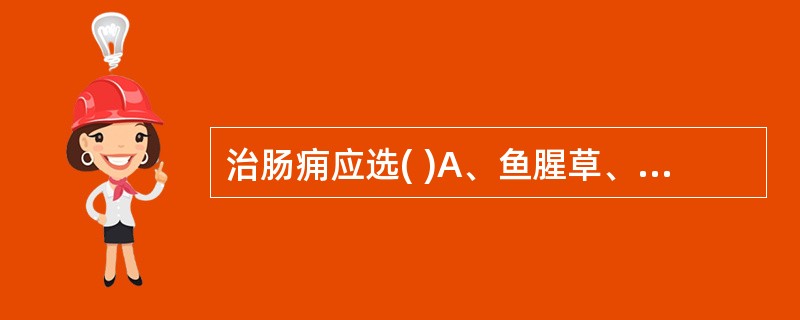 治肠痈应选( )A、鱼腥草、...